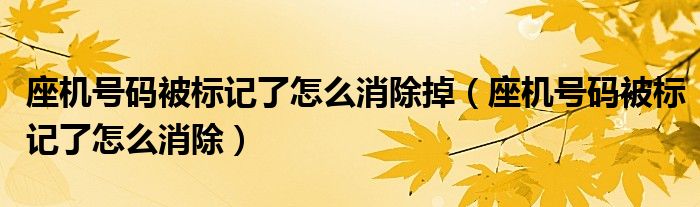 座机号码被标记了怎么消除掉（座机号码被标记了怎么消除）